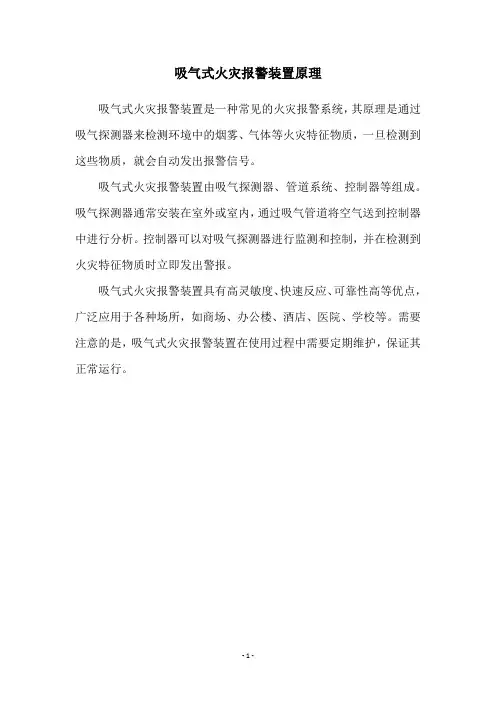 吸气式火灾报警装置原理

吸气式火灾报警装置是一种常见的火灾报警系统，其原理是通过吸气探测器来检测环境中的烟雾、气体等火灾特征物质，一旦检测到这些物质，就会自动发出报警信号。

吸气式火灾报警装置由吸气探测器、管道系统、控制器等组成。吸气探测器通常安装在室外或室内，通过吸气管道将空气送到控制器中进行分析。控制器可以对吸气探测器进行监测和控制，并在检测到火灾特征物质时立即发出警报。

吸气式火灾报警装置具有高灵敏度、快速反应、可靠性高等优点，广泛应用于各种场所，如商场、办公楼、酒店、医院、学校等。需要注意的是，吸气式火灾报警装置在使用过程中需要定期维护，保证其正常运行。

- 1 -